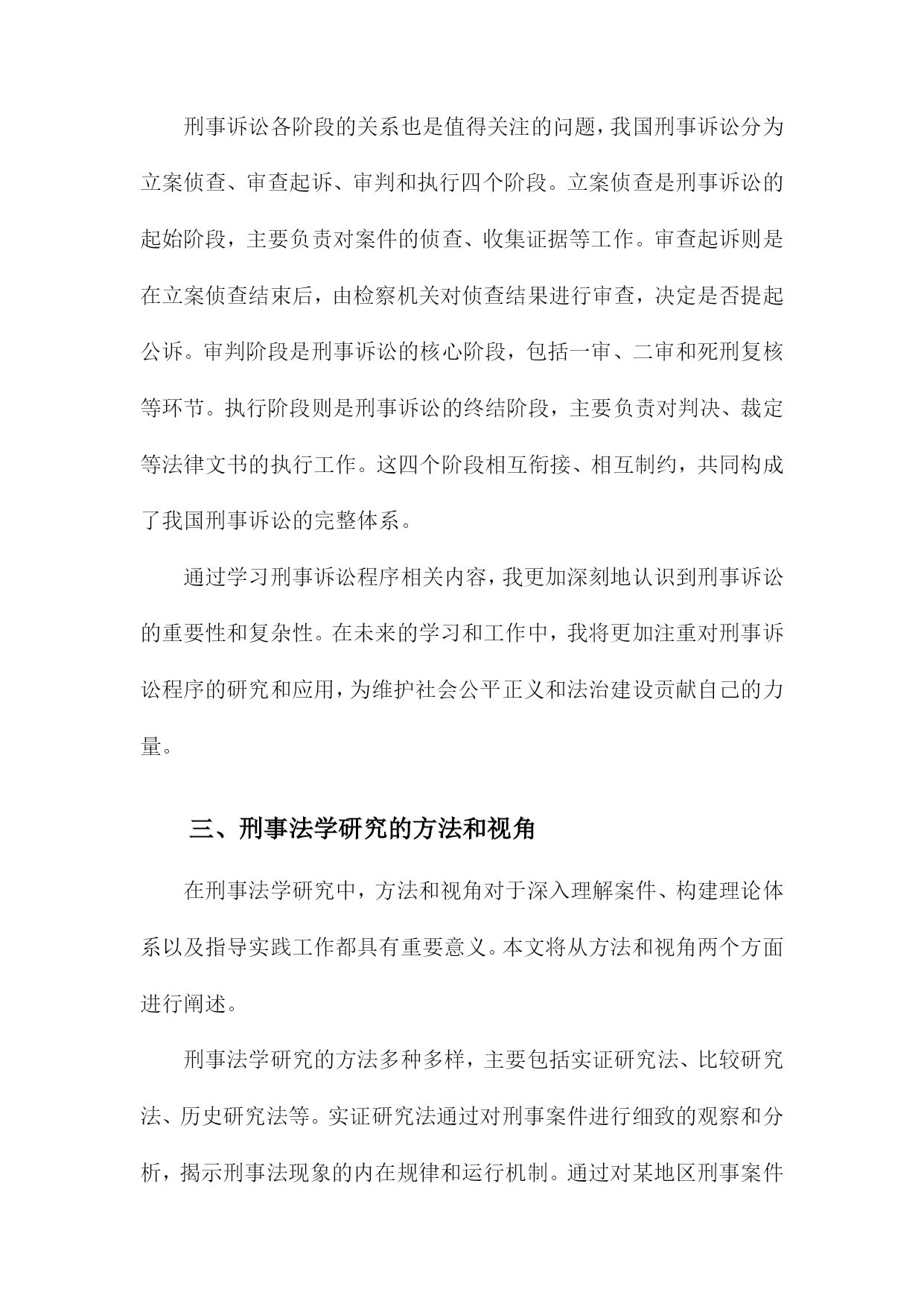 刑事诉讼各阶段的关系也是值得关注的问题，我国刑事诉讼分为立案侦查、审查起诉、审判和执行四个阶段。立案侦查是刑事诉讼的起始阶段，主要负责对案件的侦查、收集证据等工作。审查起诉则是在立案侦查结束后，由检察机关对侦查结果进行审查，决定是否提起公诉。审判阶段是刑事诉讼的核心阶段，包括一审、二审和死刑复核等环节。执行阶段则是刑事诉讼的终结阶段，主要负责对判决、裁定等法律文书的执行工作。这四个阶段相互衔接、相互制约，共同构成了我国刑事诉讼的完整体系。

通过学习刑事诉讼程序相关内容，我更加深刻地认识到刑事诉讼的重要性和复杂性。在未来的学习和工作中，我将更加注重对刑事诉讼程序的研究和应用，为维护社会公平正义和法治建设贡献自己的力量。

三、刑事法学研究的方法和视角

在刑事法学研究中，方法和视角对于深入理解案件、构建理论体系以及指导实践工作都具有重要意义。本文将从方法和视角两个方面进行阐述。

刑事法学研究的方法多种多样，主要包括实证研究法、比较研究法、历史研究法等。实证研究法通过对刑事案件进行细致的观察和分析，揭示刑事法现象的内在规律和运行机制。通过对某地区刑事案件